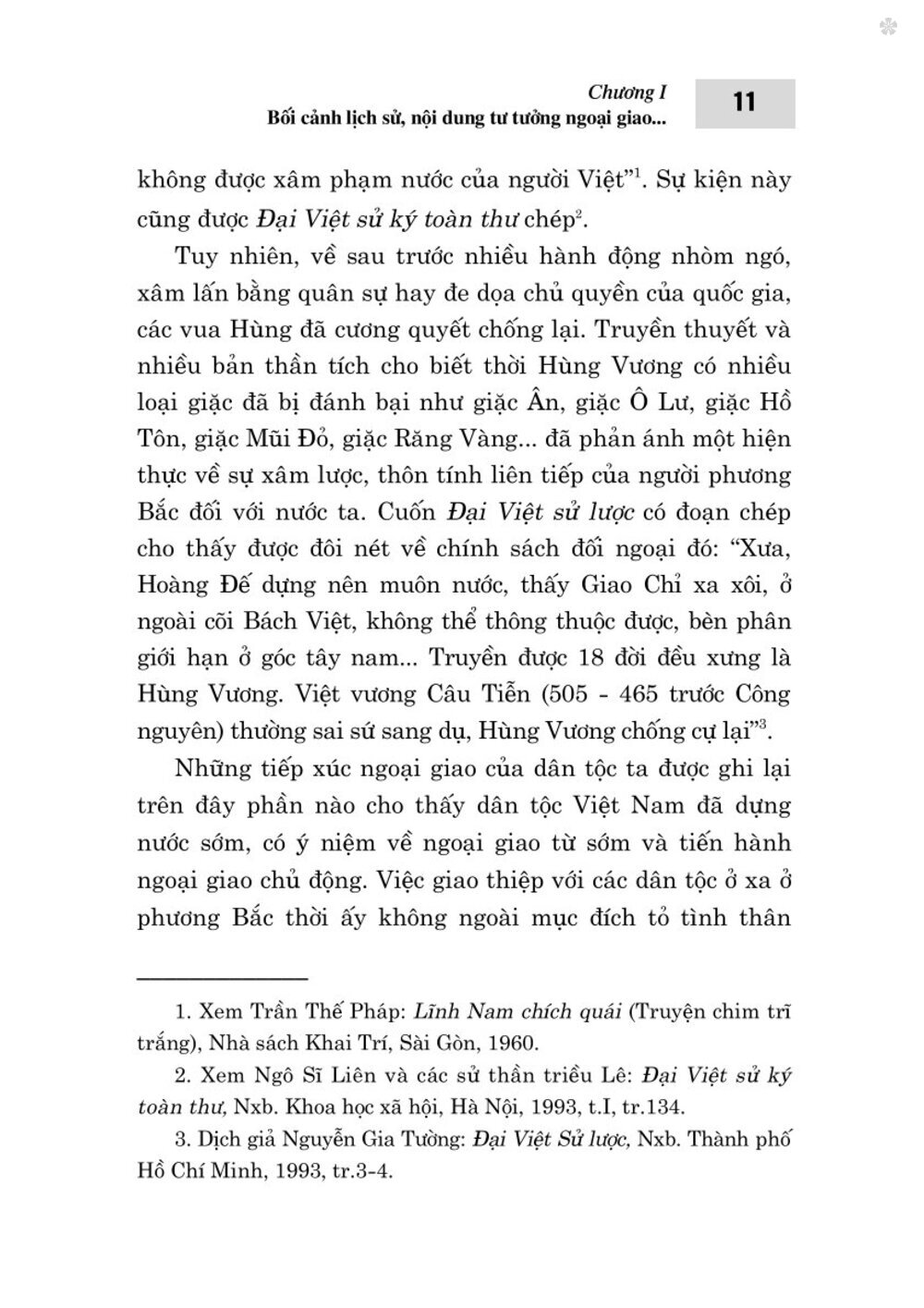 Chương I
Bối cảnh lịch sử, nội dung tư tưởng ngoại giao...

11

không được xâm phạm nước của người Việt"$^1$. Sự kiện này cũng được Đại Việt sử ký toàn thư chép$^2$.

Tuy nhiên, về sau trước nhiều hành động nhòm ngó, xâm lấn bằng quân sự hay đe dọa chủ quyền của quốc gia, các vua Hùng đã cương quyết chống lại. Truyền thuyết và nhiều bản thần tích cho biết thời Hùng Vương có nhiều loại giặc đã bị đánh bại như giặc Ân, giặc Ô Lư, giặc Hồ Tôn, giặc Mũi Đỏ, giặc Răng Vàng... đã phản ánh một hiện thực về sự xâm lược, thôn tính liên tiếp của người phương Bắc đối với nước ta. Cuốn Đại Việt sử lược có đoạn chép cho thấy được đôi nét về chính sách đối ngoại đó: "Xưa, Hoàng Đế dựng nên muôn nước, thấy Giao Chỉ xa xôi, ở ngoài cõi Bách Việt, không thể thông thuộc được, bèn phân giới hạn ở góc tây nam... Truyền được 18 đời đều xưng là Hùng Vương. Việt vương Câu Tiễn (505 - 465 trước Công nguyên) thường sai sứ sang dụ, Hùng Vương chống cự lại"$^3$.

Những tiếp xúc ngoại giao của dân tộc ta được ghi lại trên đây phần nào cho thấy dân tộc Việt Nam đã dựng nước sớm, có ý niệm về ngoại giao từ sớm và tiến hành ngoại giao chủ động. Việc giao thiệp với các dân tộc ở xa ở phương Bắc thời ấy không ngoài mục đích tỏ tình thân

1. Xem Trần Thế Pháp: Lĩnh Nam chích quái (Truyện chim trĩ trắng), Nhà sách Khai Trí, Sài Gòn, 1960.

2. Xem Ngô Sĩ Liên và các sử thần triều Lê: Đại Việt sử ký toàn thư, Nxb. Khoa học xã hội, Hà Nội, 1993, t.I, tr.134.

3. Dịch giả Nguyễn Gia Tường: Đại Việt Sử lược, Nxb. Thành phố Hồ Chí Minh, 1993, tr.3-4.